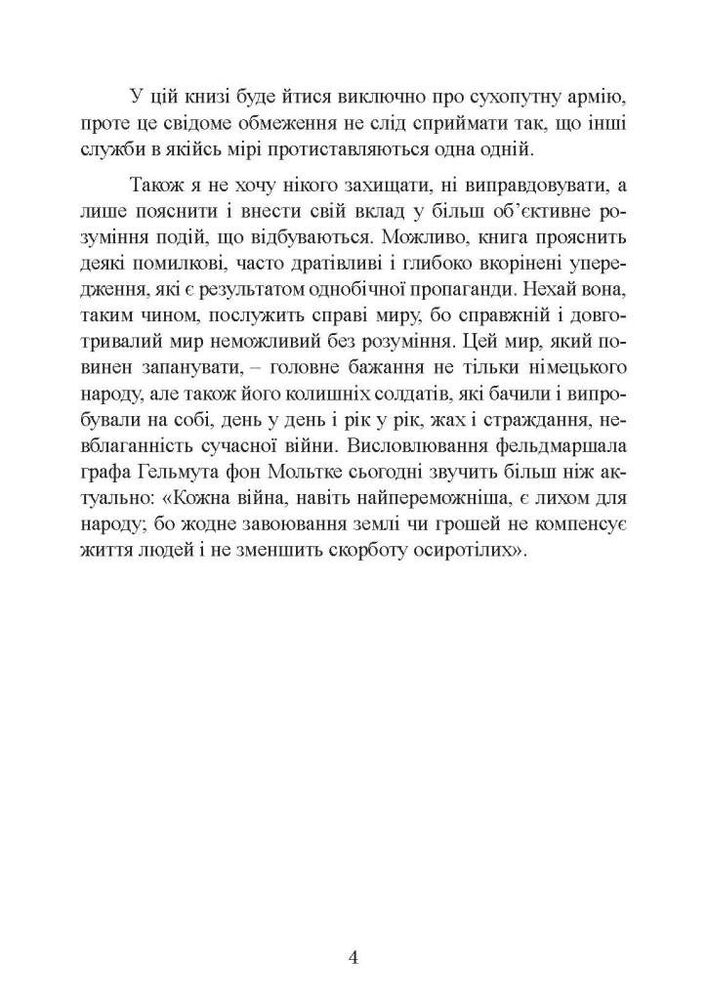 У цій книзі буде йтися виключно про сухопутну армію, проте це свідоме обмеження не слід сприймати так, що інші служби в якійсь мірі протиставляються одна одній.

Також я не хочу нікого захищати, ні виправдовувати, а лише пояснити і внести свій вклад у більш об'єктивне розуміння подій, що відбуваються. Можливо, книга прояснить деякі помилкові, часто дратівливі і глибоко вкорінені упередження, які є результатом однобічної пропаганди. Нехай вона, таким чином, послужить справі миру, бо справжній і довготривалий мир неможливий без розуміння. Цей мир, який повинен запанувати, – головне бажання не тільки німецького народу, але також його колишніх солдатів, які бачили і випробували на собі, день у день і рік у рік, жах і страждання, невблаганність сучасної війни. Висловлювання фельдмаршала графа Гельмута фон Мольтке сьогодні звучить більш ніж актуально: «Кожна війна, навіть найпереможніша, є лихом для народу; бо жодне завоювання землі чи грошей не компенсує життя людей і не зменшить скорботу осиротілих».

4